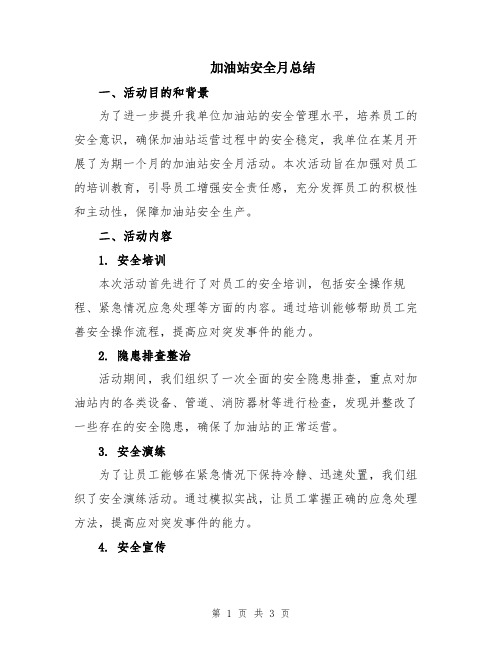 加油站安全月总结

一、活动目的和背景

为了进一步提升我单位加油站的安全管理水平，培养员工的安全意识，确保加油站运营过程中的安全稳定，我单位在某月开展了为期一个月的加油站安全月活动。本次活动旨在加强对员工的培训教育，引导员工增强安全责任感，充分发挥员工的积极性和主动性，保障加油站安全生产。

二、活动内容

1. 安全培训

本次活动首先进行了对员工的安全培训，包括安全操作规程、紧急情况应急处理等方面的内容。通过培训能够帮助员工完善安全操作流程，提高应对突发事件的能力。

2. 隐患排查整治

活动期间，我们组织了一次全面的安全隐患排查，重点对加油站内的各类设备、管道、消防器材等进行检查，发现并整改了一些存在的安全隐患，确保了加油站的正常运营。

3. 安全演练

为了让员工能够在紧急情况下保持冷静、迅速处置，我们组织了安全演练活动。通过模拟实战，让员工掌握正确的应急处理方法，提高应对突发事件的能力。

4. 安全宣传

第 1 页 共 3 页